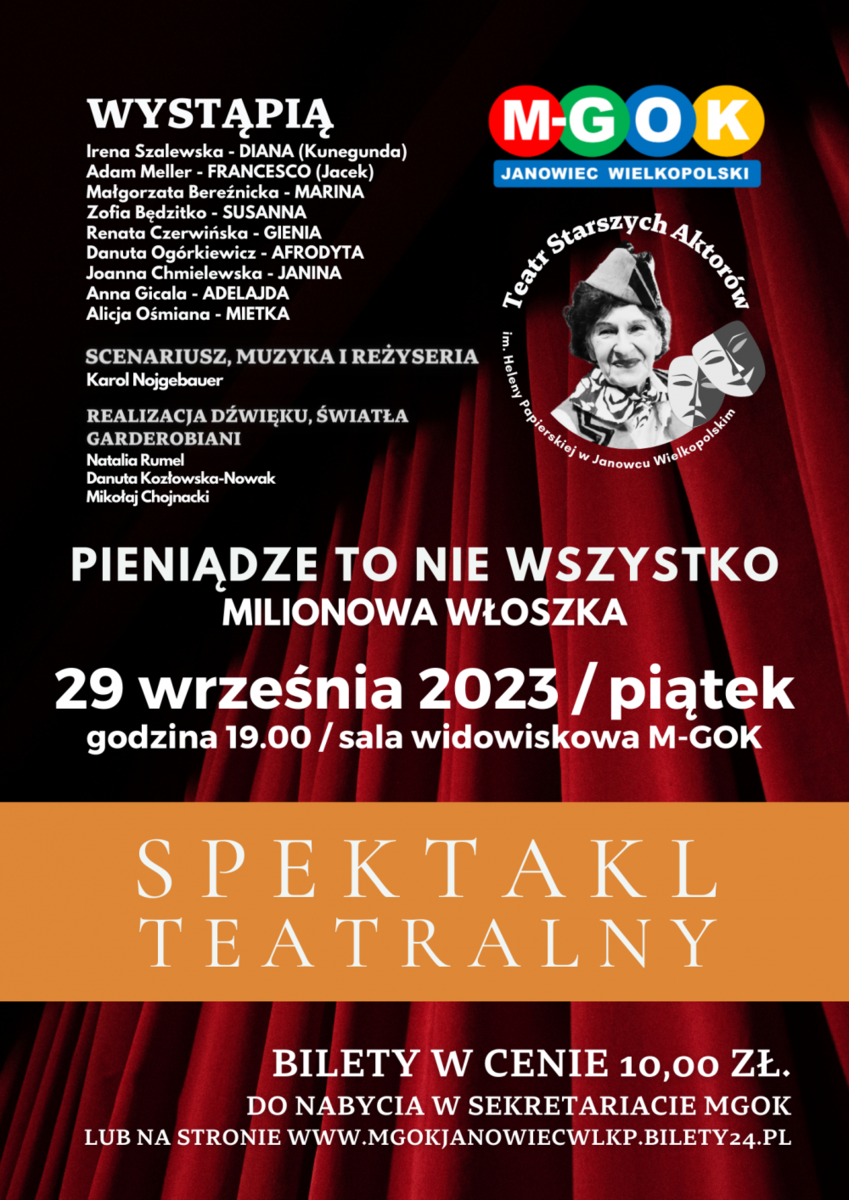 WYSTĄPIĄ
Irena Szalewska - DIANA (Kunegunda)
Adam Meller - FRANCESCO (Jacek)
Małgorzata Bereźnicka - MARINA
Zofia Będzitko - SUSANNA
Renata Czerwińska - GIENIA
Danuta Ogórkiewicz - AFRODYTA
Joanna Chmielewska - JANINA
Anna Gicala - ADELAJDA
Alicja Ośmiana - MIETKA

SCENARIUSZ, MUZYKA I REŻYSERIA
Karol Nojgebauer

REALIZACJA DŹWIĘKU, ŚWIATŁA
GARDEROBIANI
Natalia Rumel
Danuta Kozłowska-Nowak
Mikołaj Chojnacki

M-GOK
JANOWIEC WIELKOPOLSKI

Teatr Starszych Aktorów
im. Heleny Papierskiej w Janowcu Wielkopolskim

PIENIĄDZE TO NIE WSZYSTKO
MILIONOWA WŁOSZKA

29 września 2023 / piątek
godzina 19.00 / sala widowiskowa M-GOK

SPEKTAKL
TEATRALNY

BILETY W CENIE 10,00 ZŁ.
DO NABYCIA W SEKRETARIACIE MGOK
LUB NA STRONIE WWW.MGOKJANOWIECWLKP.BILETY24.PL